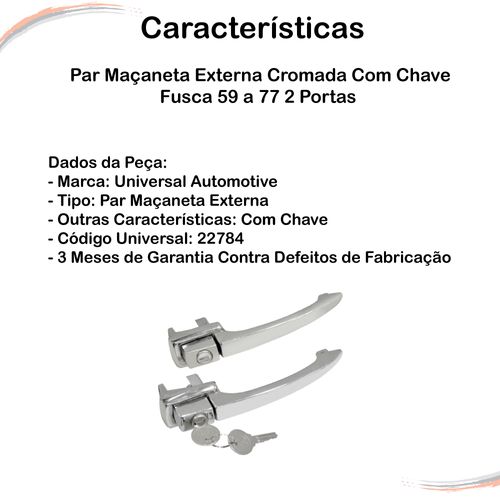 Características

Par Maçaneta Externa Cromada Com Chave
Fusca 59 a 77 2 Portas

Dados da Peça:
- Marca: Universal Automotive
- Tipo: Par Maçaneta Externa
- Outras Características: Com Chave
- Código Universal: 22784
- 3 Meses de Garantia Contra Defeitos de Fabricação